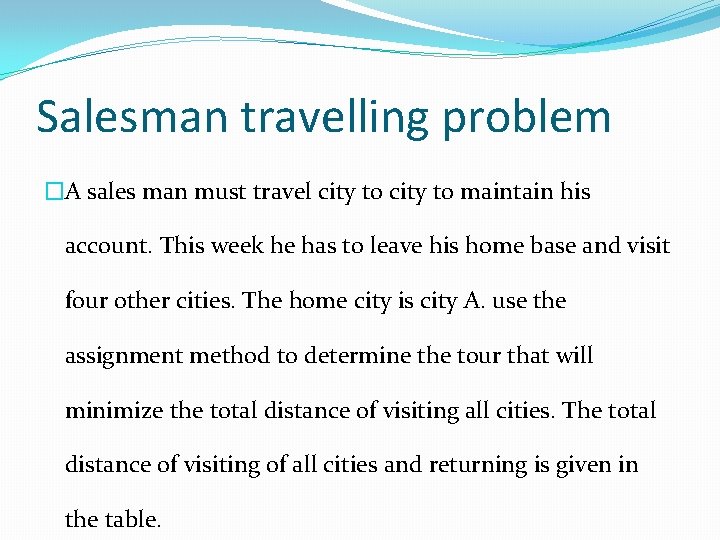 Salesman travelling problem

□A sales man must travel city to city to maintain his account. This week he has to leave his home base and visit four other cities. The home city is city A. use the assignment method to determine the tour that will minimize the total distance of visiting all cities. The total distance of visiting of all cities and returning is given in the table.